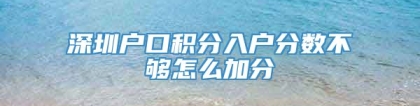 深圳户口积分入户分数不够怎么加分